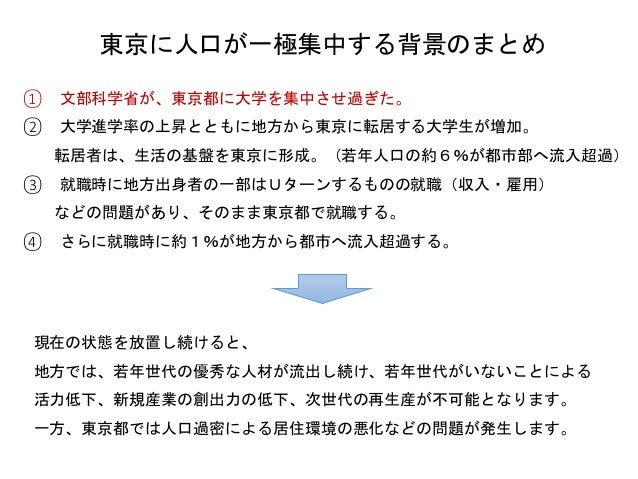 東京に人口が一極集中する背景のまとめ

① 文部科学省が、東京都に大学を集中させ過ぎた。
② 大学進学率の上昇とともに地方から東京に転居する大学生が増加。
転居者は、生活の基盤を東京に形成。（若年人口の約６％が都市部へ流入超過）
③ 就職時に地方出身者の一部はＵターンするものの就職（収入・雇用）
などの問題があり、そのまま東京都で就職する。
④ さらに就職時に約１％が地方から都市へ流入超過する。

現在の状態を放置し続けると、
地方では、若年世代の優秀な人材が流出し続け、若年世代がいないことによる
活力低下、新規産業の創出力の低下、次世代の再生産が不可能となります。
一方、東京都では人口過密による居住環境の悪化などの問題が発生します。